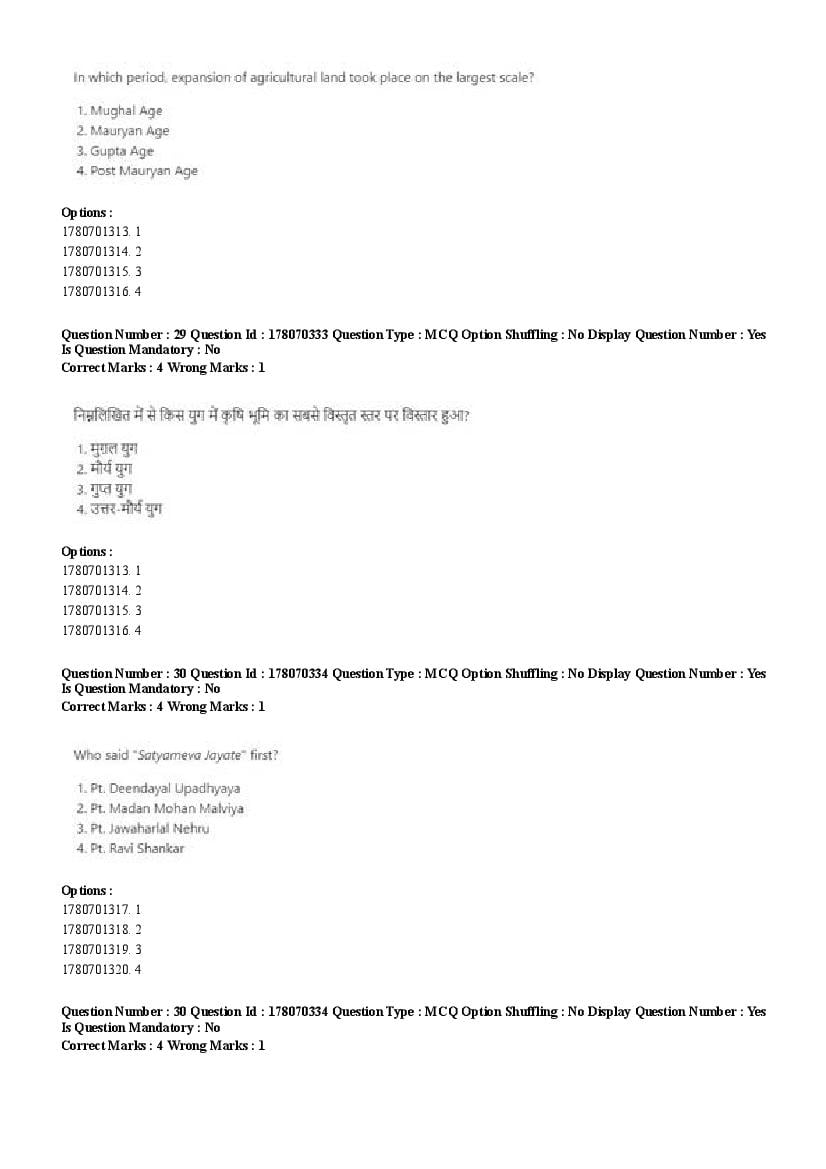 In which period, expansion of agricultural land took place on the largest scale?

1. Mughal Age
2. Mauryan Age
3. Gupta Age
4. Post Mauryan Age

Options :
1780701313. 1
1780701314. 2
1780701315. 3
1780701316. 4

Question Number : 29 Question Id : 178070333 Question Type : MCQ Option Shuffling : No Display Question Number : Yes
Is Question Mandatory : No
Correct Marks : 4 Wrong Marks : 1

निम्नलिखित में से किस युग में कृषि भूमि का सबसे विस्तृत स्तर पर विस्तार हुआ?

1. मुग़ल युग
2. मौर्य युग
3. गुप्त युग
4. उत्तर-मौर्य युग

Options :
1780701313. 1
1780701314. 2
1780701315. 3
1780701316. 4

Question Number : 30 Question Id : 178070334 Question Type : MCQ Option Shuffling : No Display Question Number : Yes
Is Question Mandatory : No
Correct Marks : 4 Wrong Marks : 1

Who said "Satyameva Jayate" first?

1. Pt. Deendayal Upadhyaya
2. Pt. Madan Mohan Malviya
3. Pt. Jawaharlal Nehru
4. Pt. Ravi Shankar

Options :
1780701317. 1
1780701318. 2
1780701319. 3
1780701320. 4

Question Number : 30 Question Id : 178070334 Question Type : MCQ Option Shuffling : No Display Question Number : Yes
Is Question Mandatory : No
Correct Marks : 4 Wrong Marks : 1